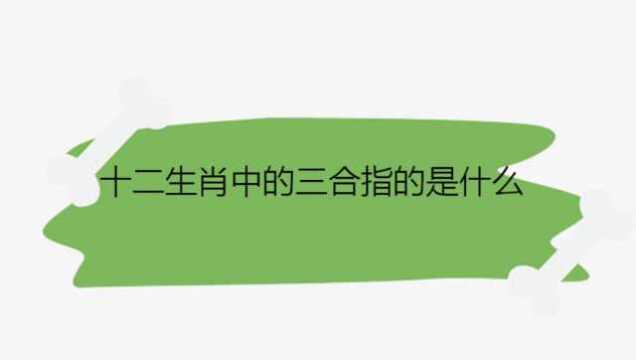 十二生肖中的三合指的是什么